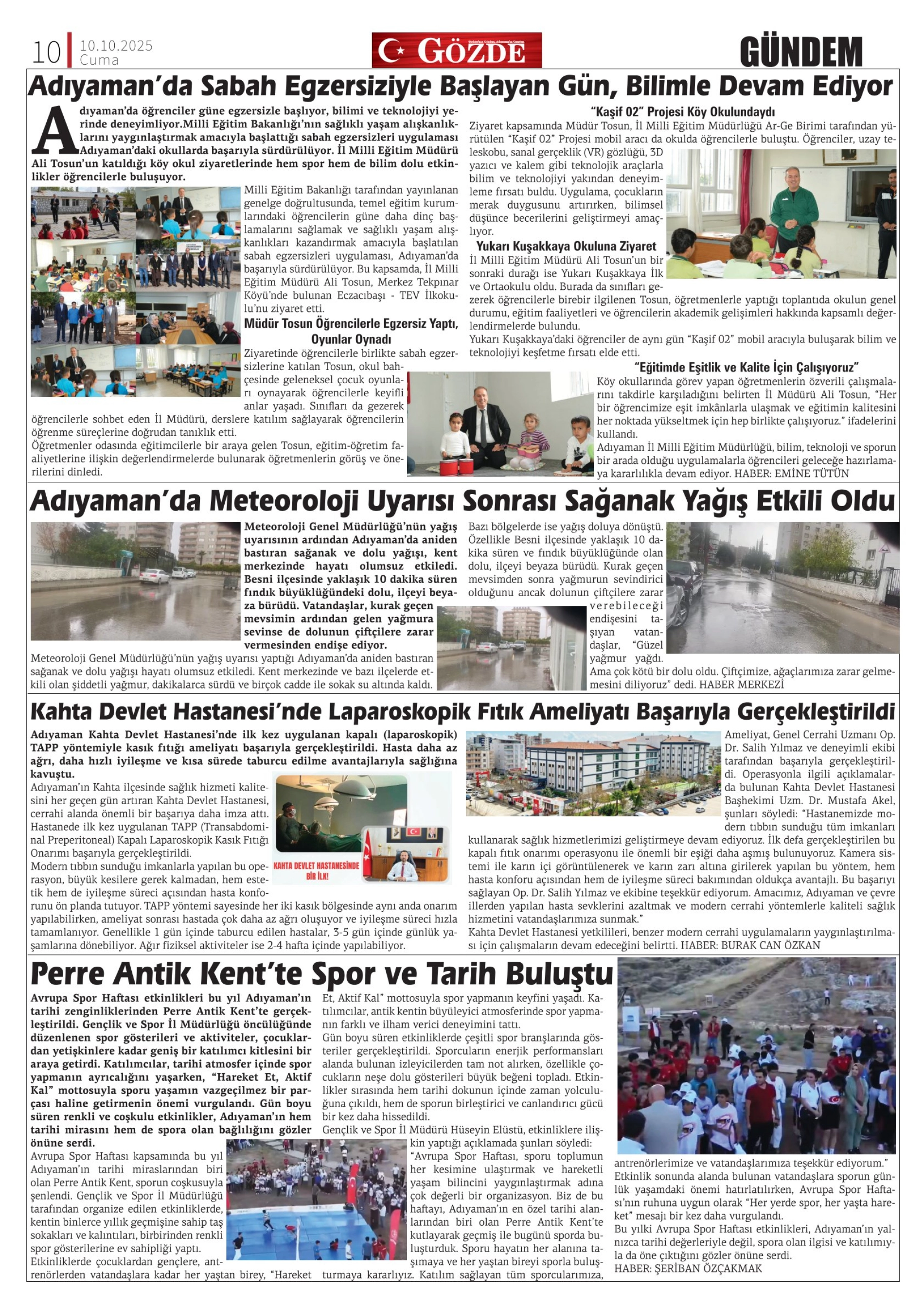 10 10.10.2025 Cuma

GÖZDE

GÜNDEM

Adıyaman'da Sabah Egzersiziyle Başlayan Gün, Bilimle Devam Ediyor

Adıyaman'da öğrenciler güne egzersizle başlıyor, bilimi ve teknolojiyi yerinde deneyimliyor.Milli Eğitim Bakanlığı'nın sağlıklı yaşam alışkanlıklarını yaygınlaştırmak amacıyla başlattığı sabah egzersizleri uygulaması Adıyaman'daki okullarda başarıyla sürdürülüyor. İl Milli Eğitim Müdürü Ali Tosun'un katıldığı köy okul ziyaretlerinde hem spor hem de bilim dolu etkinlikler öğrencilerle buluşuyor.

Milli Eğitim Bakanlığı tarafından yayınlanan genelge doğrultusunda, temel eğitim kurumlarındaki öğrencilerin güne daha dinç başlamalarını sağlamak ve sağlıklı yaşam alışkanlıkları kazandırmak amacıyla başlatılan sabah egzersizleri uygulaması, Adıyaman'da başarıyla sürdürülüyor. Bu kapsamda, İl Milli Eğitim Müdürü Ali Tosun, Merkez Tekpınar Köyü'nde bulunan Eczacıbaşı - TEV İlkokulu'nu ziyaret etti.

Müdür Tosun Öğrencilerle Egzersiz Yaptı, Oyunlar Oynadı

Ziyaretinde öğrencilerle birlikte sabah egzersizlerine katılan Tosun, okul bahçesinde geleneksel çocuk oyunları oynayarak öğrencilerle keyifli anlar yaşadı. Sınıfları da gezerek öğrencilerle sohbet eden İl Müdürü, derslere katılım sağlayarak öğrencilerin öğrenme süreçlerine doğrudan tanıklık etti.
Öğretmenler odasında eğitimcilerle bir araya gelen Tosun, eğitim-öğretim faaliyetlerine ilişkin değerlendirmelerde bulunarak öğretmenlerin görüş ve önerilerini dinledi.

"Kaşif 02" Projesi Köy Okulundaydı

Ziyaret kapsamında Müdür Tosun, İl Milli Eğitim Müdürlüğü Ar-Ge Birimi tarafından yürütülen "Kaşif 02" Projesi mobil aracı da okulda öğrencilerle buluştu. Öğrenciler, uzay teleskobu, sanal gerçeklik (VR) gözlüğü, 3D yazıcı ve kalem gibi teknolojik araçlarla bilim ve teknolojiyi yakından deneyimleme fırsatı buldu. Uygulama, çocukların merak duygusunu artırırken, bilimsel düşünce becerilerini geliştirmeyi amaçlıyor.

Yukarı Kuşakkaya Okuluna Ziyaret

İl Milli Eğitim Müdürü Ali Tosun'un bir sonraki durağı ise Yukarı Kuşakkaya İlk ve Ortaokulu oldu. Burada da sınıfları gezerek öğrencilerle birebir ilgilenen Tosun, öğretmenlerle yaptığı toplantıda okulun genel durumu, eğitim faaliyetleri ve öğrencilerin akademik gelişimleri hakkında kapsamlı değerlendirmelerde bulundu.
Yukarı Kuşakkaya'daki öğrenciler de aynı gün "Kaşif 02" mobil aracıyla buluşarak bilim ve teknolojiyi keşfetme fırsatı elde etti.

"Eğitimde Eşitlik ve Kalite İçin Çalışıyoruz"

Köy okullarında görev yapan öğretmenlerin özverili çalışmalarını takdirle karşıladığını belirten İl Müdürü Ali Tosun, "Her bir öğrencimize eşit imkânlarla ulaşmak ve eğitimin kalitesini her noktada yükseltmek için hep birlikte çalışıyoruz." ifadelerini kullandı.
Adıyaman İl Milli Eğitim Müdürlüğü, bilim, teknoloji ve sporun bir arada olduğu uygulamalarla öğrencileri geleceğe hazırlamaya kararlılıkla devam ediyor. HABER: EMİNE TÜTÜN

Adıyaman'da Meteoroloji Uyarısı Sonrası Sağanak Yağış Etkili Oldu

Meteoroloji Genel Müdürlüğü'nün yağış uyarısının ardından Adıyaman'da aniden bastıran sağanak ve dolu yağışı, kent merkezinde hayatı olumsuz etkiledi. Besni ilçesinde yaklaşık 10 dakika süren fındık büyüklüğündeki dolu, ilçeyi beyaza bürüdü. Vatandaşlar, kurak geçen mevsimin ardından gelen yağmura sevinse de dolunun çiftçilere zarar vermesinden endişe ediyor.
Meteoroloji Genel Müdürlüğü'nün yağış uyarısı yaptığı Adıyaman'da aniden bastıran sağanak ve dolu yağışı hayatı olumsuz etkiledi. Kent merkezinde ve bazı ilçelerde etkili olan şiddetli yağmur, dakikalarca sürdü ve birçok cadde ile sokak su altında kaldı.
Bazı bölgelerde ise yağış doluya dönüştü. Özellikle Besni ilçesinde yaklaşık 10 dakika süren ve fındık büyüklüğünde olan dolu, ilçeyi beyaza bürüdü. Kurak geçen mevsimden sonra yağmurun sevindirici olduğunu ancak dolunun çiftçilere zarar verebileceği endişesini taşıyan vatandaşlar, "Güzel yağmur yağdı. Ama çok kötü bir dolu oldu. Çiftçimize, ağaçlarımıza zarar gelmemesini diliyoruz" dedi. HABER MERKEZİ

Kahta Devlet Hastanesi'nde Laparoskopik Fıtık Ameliyatı Başarıyla Gerçekleştirildi

Adıyaman Kahta Devlet Hastanesi'nde ilk kez uygulanan kapalı (laparoskopik) TAPP yöntemiyle kasık fıtığı ameliyatı başarıyla gerçekleştirildi. Hasta daha az ağrı, daha hızlı iyileşme ve kısa sürede taburcu edilme avantajlarıyla sağlığına kavuştu.
Adıyaman'ın Kahta ilçesinde sağlık hizmeti kalitesini her geçen gün artıran Kahta Devlet Hastanesi, cerrahi alanda önemli bir başarıya daha imza attı. Hastanede ilk kez uygulanan TAPP (Transabdominal Preperitoneal) Kapalı Laparoskopik Kasık Fıtığı Onarımı başarıyla gerçekleştirildi.
Modern tıbbın sunduğu imkanlarla yapılan bu operasyon, büyük kesilere gerek kalmadan, hem estetik hem de iyileşme süreci açısından hasta konforunu ön planda tutuyor. TAPP yöntemi sayesinde her iki kasık bölgesinde aynı anda onarım yapılabilirken, ameliyat sonrası hastada çok daha az ağrı oluşuyor ve iyileşme süreci hızla tamamlanıyor. Genellikle 1 gün içinde taburcu edilen hastalar, 3-5 gün içinde günlük yaşamlarına dönebiliyor. Ağır fiziksel aktiviteler ise 2-4 hafta içinde yapılabiliyor.

KAHTA DEVLET HASTANESİNDE BİR İLK!

Ameliyat, Genel Cerrahi Uzmanı Op. Dr. Salih Yılmaz ve deneyimli ekibi tarafından başarıyla gerçekleştirildi. Operasyonla ilgili açıklamalarda bulunan Kahta Devlet Hastanesi Başhekimi Uzm. Dr. Mustafa Akel, şunları söyledi: "Hastanemizde modern tıbbın sunduğu tüm imkanları kullanarak sağlık hizmetlerimizi geliştirmeye devam ediyoruz. İlk defa gerçekleştirilen bu kapalı fıtık onarımı operasyonu ile önemli bir eşiği daha aşmış bulunuyoruz. Kamera sistemi ile karın içi görüntülenerek ve karın zarı altına girilerek yapılan bu yöntem, hem hasta konforu açısından hem de iyileşme süreci bakımından oldukça avantajlı. Bu başarıyı sağlayan Op. Dr. Salih Yılmaz ve ekibine teşekkür ediyorum. Amacımız, Adıyaman ve çevre illerden yapılan hasta sevklerini azaltmak ve modern cerrahi yöntemlerle kaliteli sağlık hizmetini vatandaşlarımıza sunmak."
Kahta Devlet Hastanesi yetkilileri, benzer modern cerrahi uygulamaların yaygınlaştırılması için çalışmaların devam edeceğini belirtti. HABER: BURAK CAN ÖZKAN

Perre Antik Kent'te Spor ve Tarih Buluştu

Avrupa Spor Haftası etkinlikleri bu yıl Adıyaman'ın tarihi zenginliklerinden Perre Antik Kent'te gerçekleştirildi. Gençlik ve Spor İl Müdürlüğü öncülüğünde düzenlenen spor gösterileri ve aktiviteler, çocuklardan yetişkinlere kadar geniş bir katılımcı kitlesini bir araya getirdi. Katılımcılar, tarihi atmosfer içinde spor yapmanın ayrıcalığını yaşarken, "Hareket Et, Aktif Kal" mottosuyla sporu yaşamın vazgeçilmez bir parçası haline getirmenin önemi vurgulandı. Gün boyu süren renkli ve coşkulu etkinlikler, Adıyaman'ın hem tarihi mirasını hem de spora olan bağlılığını gözler önüne serdi.
Avrupa Spor Haftası kapsamında bu yıl Adıyaman'ın tarihi miraslarından biri olan Perre Antik Kent, sporun coşkusuyla şenlendi. Gençlik ve Spor İl Müdürlüğü tarafından organize edilen etkinliklerde, kentin binlerce yıllık geçmişine sahip taş sokakları ve kalıntıları, birbirinden renkli spor gösterilerine ev sahipliği yaptı.
Etkinliklerde çocuklardan gençlere, antrenörlerden vatandaşlara kadar her yaştan birey, "Hareket Et, Aktif Kal" mottosuyla spor yapmanın keyfini yaşadı. Katılımcılar, antik kentin büyüleyici atmosferinde spor yapmanın farklı ve ilham verici deneyimini tattı.
Gün boyu süren etkinliklerde çeşitli spor branşlarında gösteriler gerçekleştirildi. Sporcuların enerjik performansları alanda bulunan izleyicilerden tam not alırken, özellikle çocukların neşe dolu gösterileri büyük beğeni topladı. Etkinlikler sırasında hem tarihi dokunun içinde zaman yolculuğuna çıkıldı, hem de sporun birleştirici ve canlandırıcı gücü bir kez daha hissedildi.
Gençlik ve Spor İl Müdürü Hüseyin Elüstü, etkinliklere ilişkin yaptığı açıklamada şunları söyledi:
"Avrupa Spor Haftası, sporu toplumun her kesimine ulaştırmak ve hareketli yaşam bilincini yaygınlaştırmak adına çok değerli bir organizasyon. Biz de bu haftayı, Adıyaman'ın en özel tarihi alanlarından biri olan Perre Antik Kent'te kutlayarak geçmiş ile bugünü sporda buluşturduk. Sporu hayatın her alanına taşımaya ve her yaştan bireyi sporla buluşturmaya kararlıyız. Katılım sağlayan tüm sporcularımıza, antrenörlerimize ve vatandaşlarımıza teşekkür ediyorum."
Etkinlik sonunda alanda bulunan vatandaşlara sporun günlük yaşamdaki önemi hatırlatılırken, Avrupa Spor Haftası'nın ruhuna uygun olarak "Her yerde spor, her yaşta hareket" mesajı bir kez daha vurgulandı.
Bu yılki Avrupa Spor Haftası etkinlikleri, Adıyaman'ın yalnızca tarihi değerleriyle değil, spora olan ilgisi ve katılımıyla da öne çıktığını gözler önüne serdi.
HABER: ŞERİBAN ÖZÇAKMAK